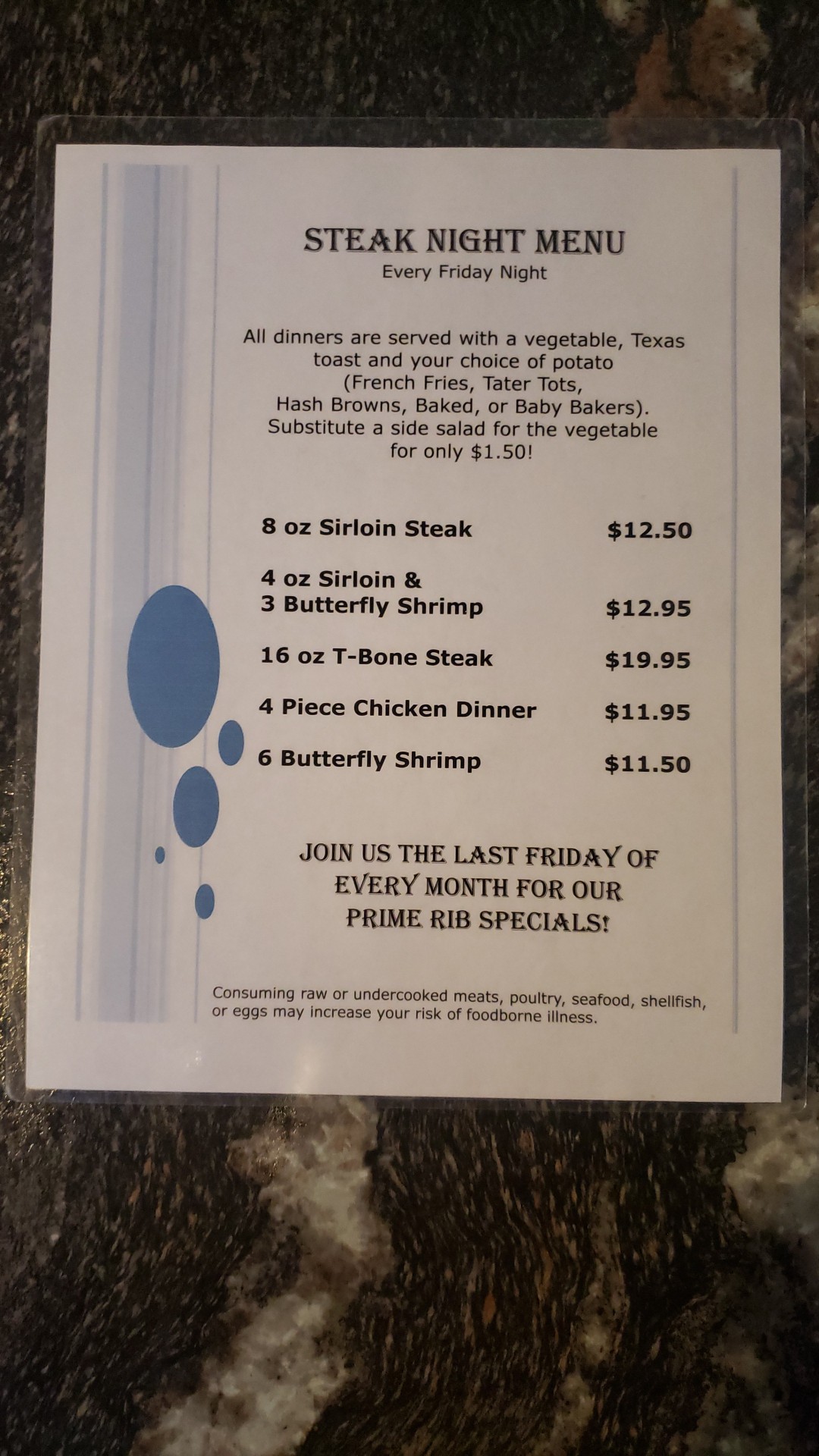 STEAK NIGHT MENU
Every Friday Night

All dinners are served with a vegetable, Texas toast and your choice of potato (French Fries, Tater Tots, Hash Browns, Baked, or Baby Bakers). Substitute a side salad for the vegetable for only $1.50!

8 oz Sirloin Steak $12.50

4 oz Sirloin &
3 Butterfly Shrimp $12.95

16 oz T-Bone Steak $19.95

4 Piece Chicken Dinner $11.95

6 Butterfly Shrimp $11.50

JOIN US THE LAST FRIDAY OF EVERY MONTH FOR OUR PRIME RIB SPECIALS!

Consuming raw or undercooked meats, poultry, seafood, shellfish, or eggs may increase your risk of foodborne illness.